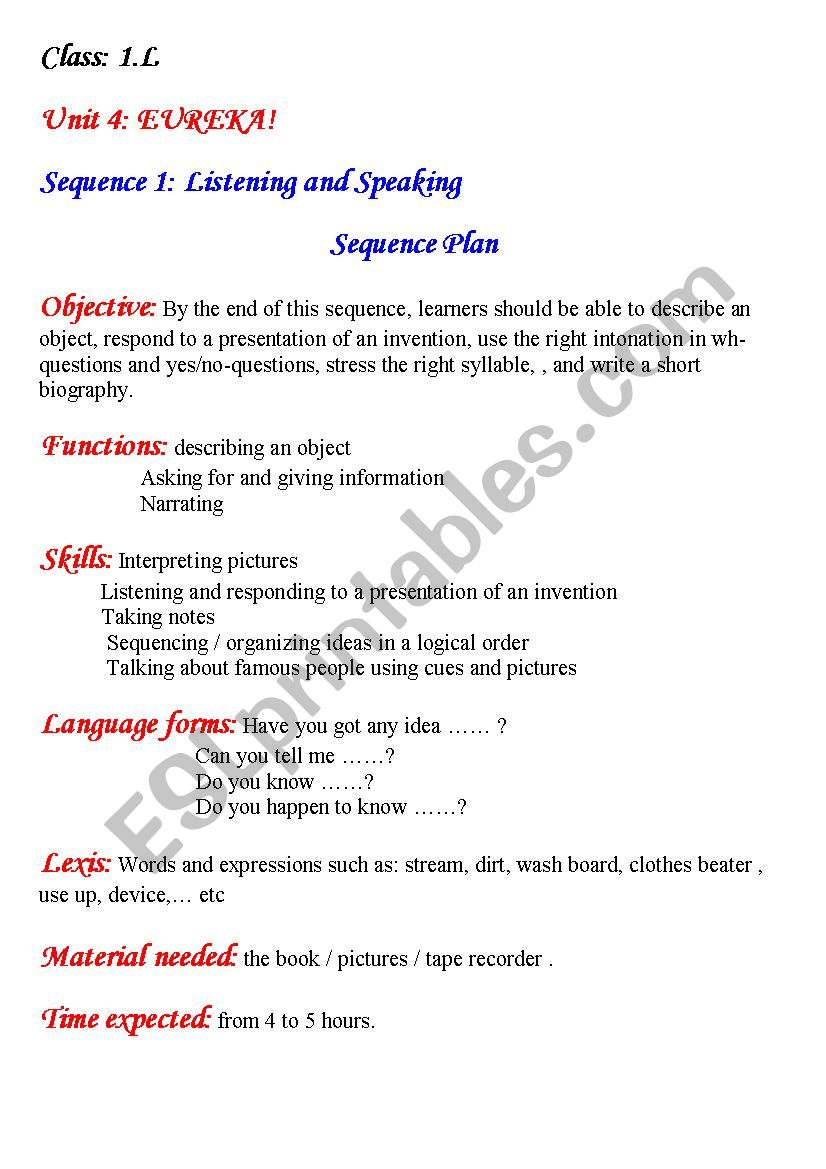 Class: 1.L

Unit 4: EUREKA!

Sequence 1: Listening and Speaking

Sequence Plan

Objective: By the end of this sequence, learners should be able to describe an object, respond to a presentation of an invention, use the right intonation in wh-questions and yes/no-questions, stress the right syllable, , and write a short biography.

Functions: describing an object
Asking for and giving information
Narrating

Skills: Interpreting pictures
Listening and responding to a presentation of an invention
Taking notes
Sequencing / organizing ideas in a logical order
Talking about famous people using cues and pictures

Language forms: Have you got any idea …… ?
Can you tell me ……?
Do you know ……?
Do you happen to know ……?

Lexis: Words and expressions such as: stream, dirt, wash board, clothes beater , use up, device,… etc

Material needed: the book / pictures / tape recorder .

Time expected: from 4 to 5 hours.

ESLprintables.com